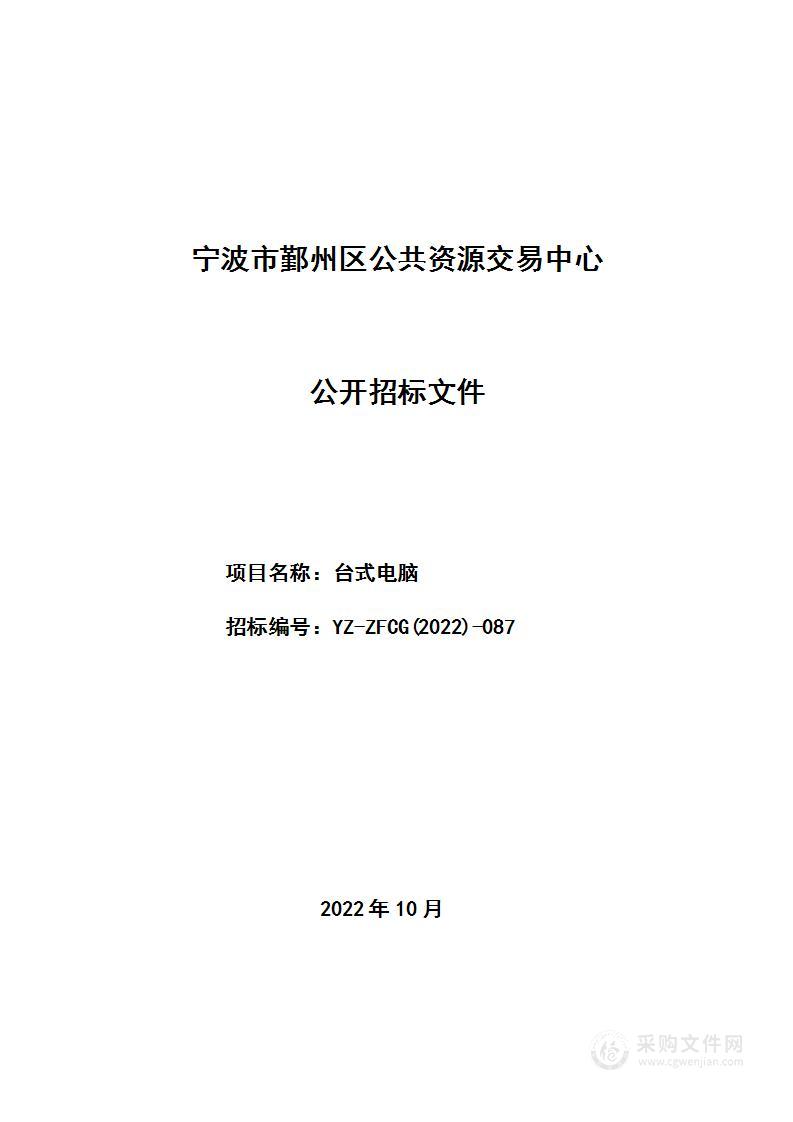 宁波市鄞州区公共资源交易中心

公开招标文件

项目名称：台式电脑

招标编号：YZ-ZFCG(2022)-087

2022年10月

采购文件网
www.cgwenjian.com